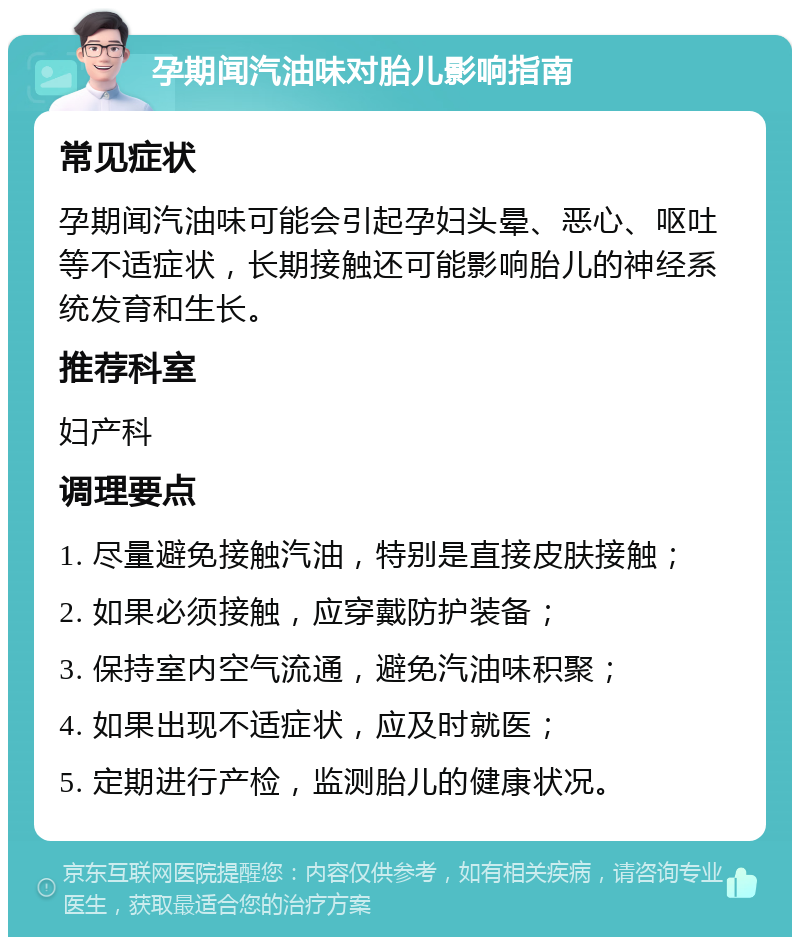 孕期闻汽油味对胎儿影响指南

常见症状

孕期闻汽油味可能会引起孕妇头晕、恶心、呕吐等不适症状，长期接触还可能影响胎儿的神经系统发育和生长。

推荐科室

妇产科

调理要点

1. 尽量避免接触汽油，特别是直接皮肤接触；

2. 如果必须接触，应穿戴防护装备；

3. 保持室内空气流通，避免汽油味积聚；

4. 如果出现不适症状，应及时就医；

5. 定期进行产检，监测胎儿的健康状况。

京东互联网医院提醒您：内容仅供参考，如有相关疾病，请咨询专业医生，获取最适合您的治疗方案